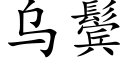 乌鬓